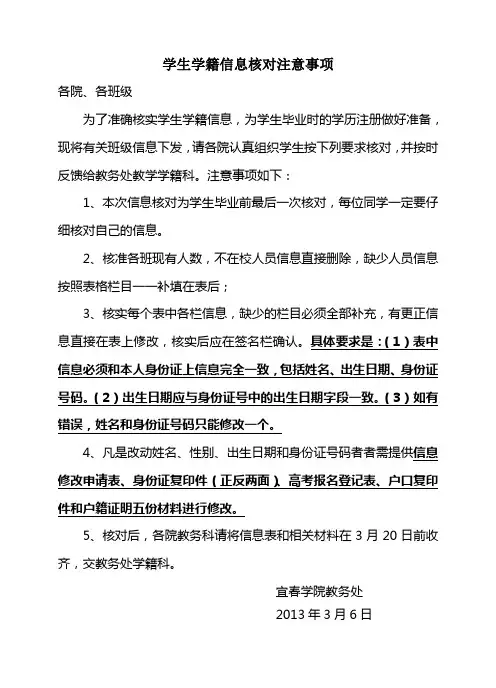 学生学籍信息核对注意事项

各院、各班级

为了准确核实学生学籍信息，为学生毕业时的学历注册做好准备，现将有关班级信息下发，请各院认真组织学生按下列要求核对，并按时反馈给教务处教学学籍科。注意事项如下：

1、本次信息核对为学生毕业前最后一次核对，每位同学一定要仔细核对自己的信息。

2、核准各班现有人数，不在校人员信息直接删除，缺少人员信息按照表格栏目一一补填在表后；

3、核实每个表中各栏信息，缺少的栏目必须全部补充，有更正信息直接在表上修改，核实后应在签名栏确认。具体要求是：（1）表中信息必须和本人身份证上信息完全一致，包括姓名、出生日期、身份证号码。（2）出生日期应与身份证号中的出生日期字段一致。（3）如有错误，姓名和身份证号码只能修改一个。

4、凡是改动姓名、性别、出生日期和身份证号码者者需提供信息修改申请表、身份证复印件（正反两面）、高考报名登记表、户口复印件和户籍证明五份材料进行修改。

5、核对后，各院教务科请将信息表和相关材料在 3 月 20 日前收齐，交教务处学籍科。

宜春学院教务处

2013 年 3 月 6 日